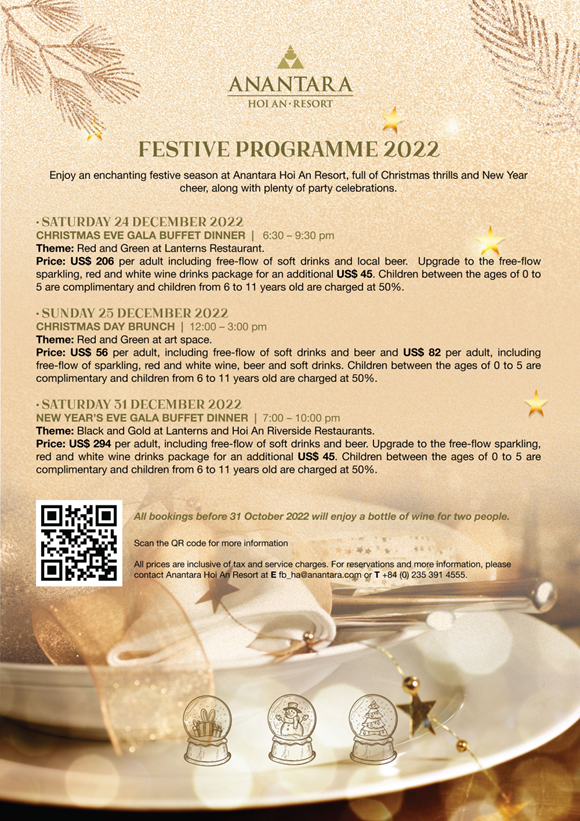 ANANTARA
HOI AN · RESORT

FESTIVE PROGRAMME 2022

Enjoy an enchanting festive season at Anantara Hoi An Resort, full of Christmas thrills and New Year cheer, along with plenty of party celebrations.

· SATURDAY 24 DECEMBER 2022
CHRISTMAS EVE GALA BUFFET DINNER | 6:30 – 9:30 pm
Theme: Red and Green at Lanterns Restaurant.
Price: US$ 206 per adult including free-flow of soft drinks and local beer. Upgrade to the free-flow sparkling, red and white wine drinks package for an additional US$ 45. Children between the ages of 0 to 5 are complimentary and children from 6 to 11 years old are charged at 50%.

· SUNDAY 25 DECEMBER 2022
CHRISTMAS DAY BRUNCH | 12:00 – 3:00 pm
Theme: Red and Green at art space.
Price: US$ 56 per adult, including free-flow of soft drinks and beer and US$ 82 per adult, including free-flow of sparkling, red and white wine, beer and soft drinks. Children between the ages of 0 to 5 are complimentary and children from 6 to 11 years old are charged at 50%.

· SATURDAY 31 DECEMBER 2022
NEW YEAR'S EVE GALA BUFFET DINNER | 7:00 – 10:00 pm
Theme: Black and Gold at Lanterns and Hoi An Riverside Restaurants.
Price: US$ 294 per adult, including free-flow of soft drinks and beer. Upgrade to the free-flow sparkling, red and white wine drinks package for an additional US$ 45. Children between the ages of 0 to 5 are complimentary and children from 6 to 11 years old are charged at 50%.

All bookings before 31 October 2022 will enjoy a bottle of wine for two people.

Scan the QR code for more information

All prices are inclusive of tax and service charges. For reservations and more information, please contact Anantara Hoi An Resort at E fb_ha@anantara.com or T +84 (0) 235 391 4555.